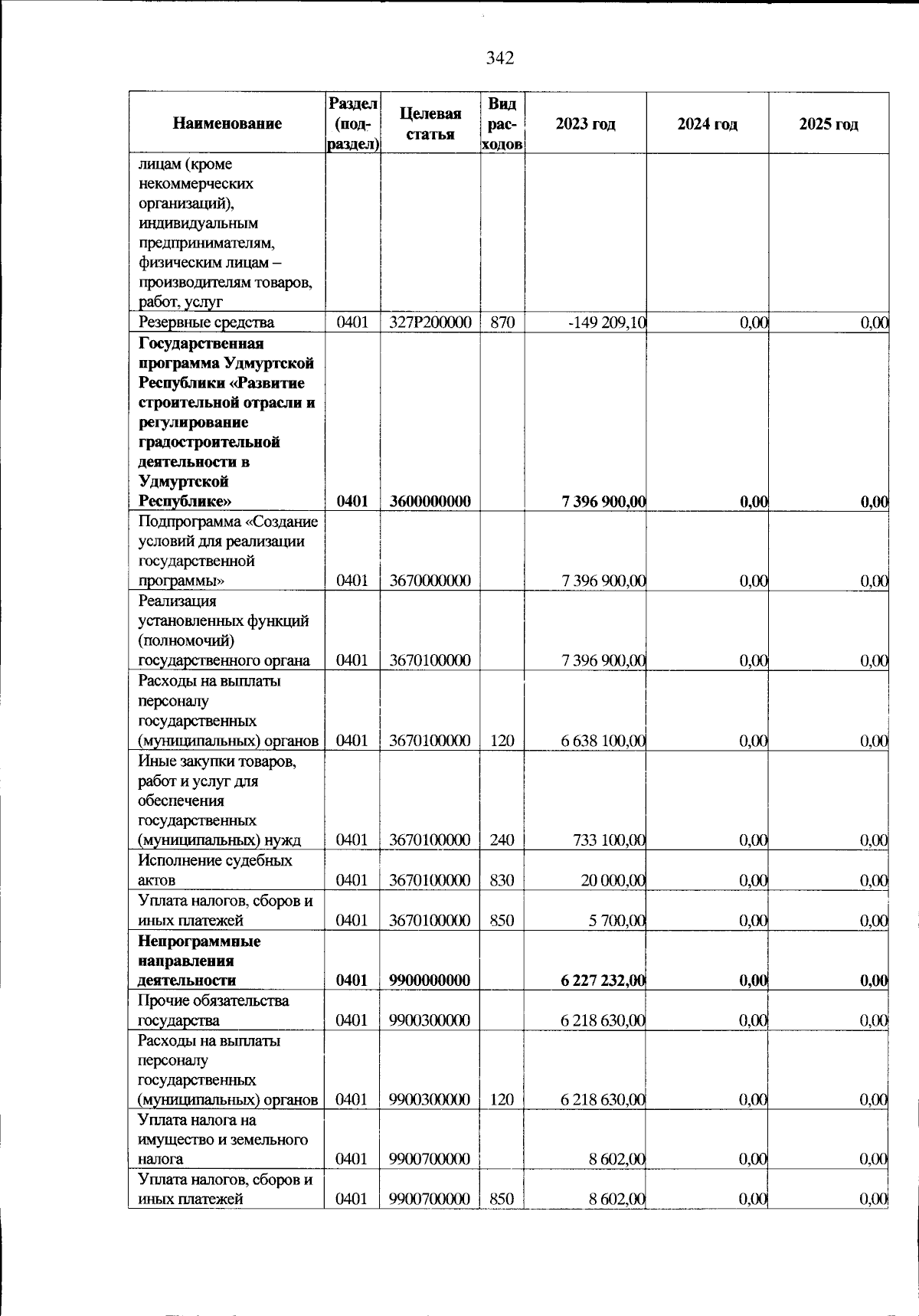 342

| Наименование | Раздел (подраздел) | Целевая статья | Вид расходов | 2023 год | 2024 год | 2025 год |
|---|---|---|---|---|---|---|
| лицам (кроме некоммерческих организаций), индивидуальным предпринимателям, физическим лицам – производителям товаров, работ, услуг | | | | | | |
| Резервные средства | 0401 | 327P200000 | 870 | -149 209,10 | 0,00 | 0,00 |
| **Государственная программа Удмуртской Республики «Развитие строительной отрасли и регулирование градостроительной деятельности в Удмуртской Республике»** | **0401** | **3600000000** | | **7 396 900,00** | **0,00** | **0,00** |
| Подпрограмма «Создание условий для реализации государственной программы» | 0401 | 3670000000 | | 7 396 900,00 | 0,00 | 0,00 |
| Реализация установленных функций (полномочий) государственного органа | 0401 | 3670100000 | | 7 396 900,00 | 0,00 | 0,00 |
| Расходы на выплаты персоналу государственных (муниципальных) органов | 0401 | 3670100000 | 120 | 6 638 100,00 | 0,00 | 0,00 |
| Иные закупки товаров, работ и услуг для обеспечения государственных (муниципальных) нужд | 0401 | 3670100000 | 240 | 733 100,00 | 0,00 | 0,00 |
| Исполнение судебных актов | 0401 | 3670100000 | 830 | 20 000,00 | 0,00 | 0,00 |
| Уплата налогов, сборов и иных платежей | 0401 | 3670100000 | 850 | 5 700,00 | 0,00 | 0,00 |
| **Непрограммные направления деятельности** | **0401** | **9900000000** | | **6 227 232,00** | **0,00** | **0,00** |
| Прочие обязательства государства | 0401 | 9900300000 | | 6 218 630,00 | 0,00 | 0,00 |
| Расходы на выплаты персоналу государственных (муниципальных) органов | 0401 | 9900300000 | 120 | 6 218 630,00 | 0,00 | 0,00 |
| Уплата налога на имущество и земельного налога | 0401 | 9900700000 | | 8 602,00 | 0,00 | 0,00 |
| Уплата налогов, сборов и иных платежей | 0401 | 9900700000 | 850 | 8 602,00 | 0,00 | 0,00 |